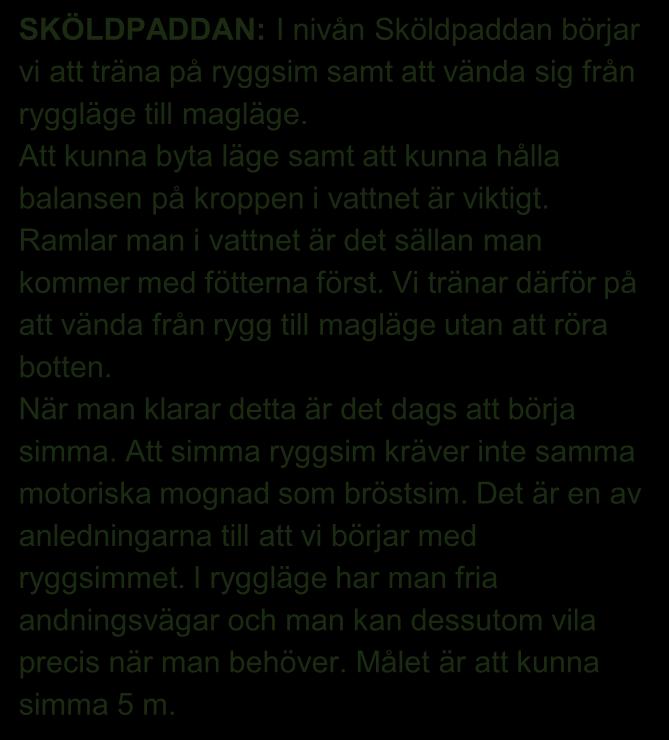 SKÖLDPADDAN: I nivån Sköldpaddan börjar vi att träna på ryggsim samt att vända sig från ryggläge till magläge.
Att kunna byta läge samt att kunna hålla balansen på kroppen i vattnet är viktigt. Ramlar man i vattnet är det sällan man kommer med fötterna först. Vi tränar därför på att vända från rygg till magläge utan att röra botten.
När man klarar detta är det dags att börja simma. Att simma ryggsim kräver inte samma motoriska mognad som bröstsim. Det är en av anledningarna till att vi börjar med ryggsimmet. I ryggläge har man fria andningsvägar och man kan dessutom vila precis när man behöver. Målet är att kunna simma 5 m.